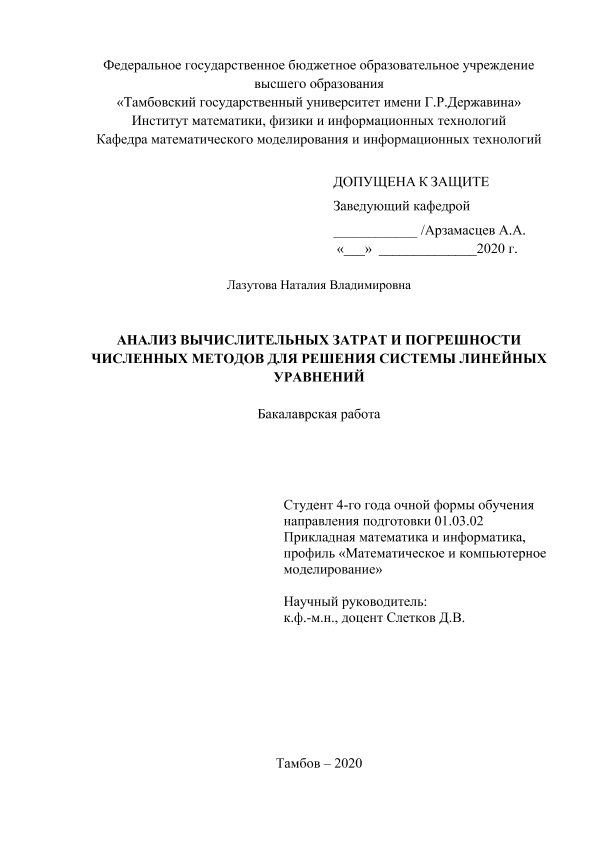 Федеральное государственное бюджетное образовательное учреждение высшего образования
«Тамбовский государственный университет имени Г.Р.Державина»
Институт математики, физики и информационных технологий
Кафедра математического моделирования и информационных технологий

ДОПУЩЕНА К ЗАЩИТЕ
Заведующий кафедрой
____________ /Арзамасцев А.А.
«___» ______________2020 г.

Лазутова Наталия Владимировна

АНАЛИЗ ВЫЧИСЛИТЕЛЬНЫХ ЗАТРАТ И ПОГРЕШНОСТИ ЧИСЛЕННЫХ МЕТОДОВ ДЛЯ РЕШЕНИЯ СИСТЕМЫ ЛИНЕЙНЫХ УРАВНЕНИЙ

Бакалаврская работа

Студент 4-го года очной формы обучения направления подготовки 01.03.02 Прикладная математика и информатика, профиль «Математическое и компьютерное моделирование»

Научный руководитель:
к.ф.-м.н., доцент Слетков Д.В.

Тамбов – 2020